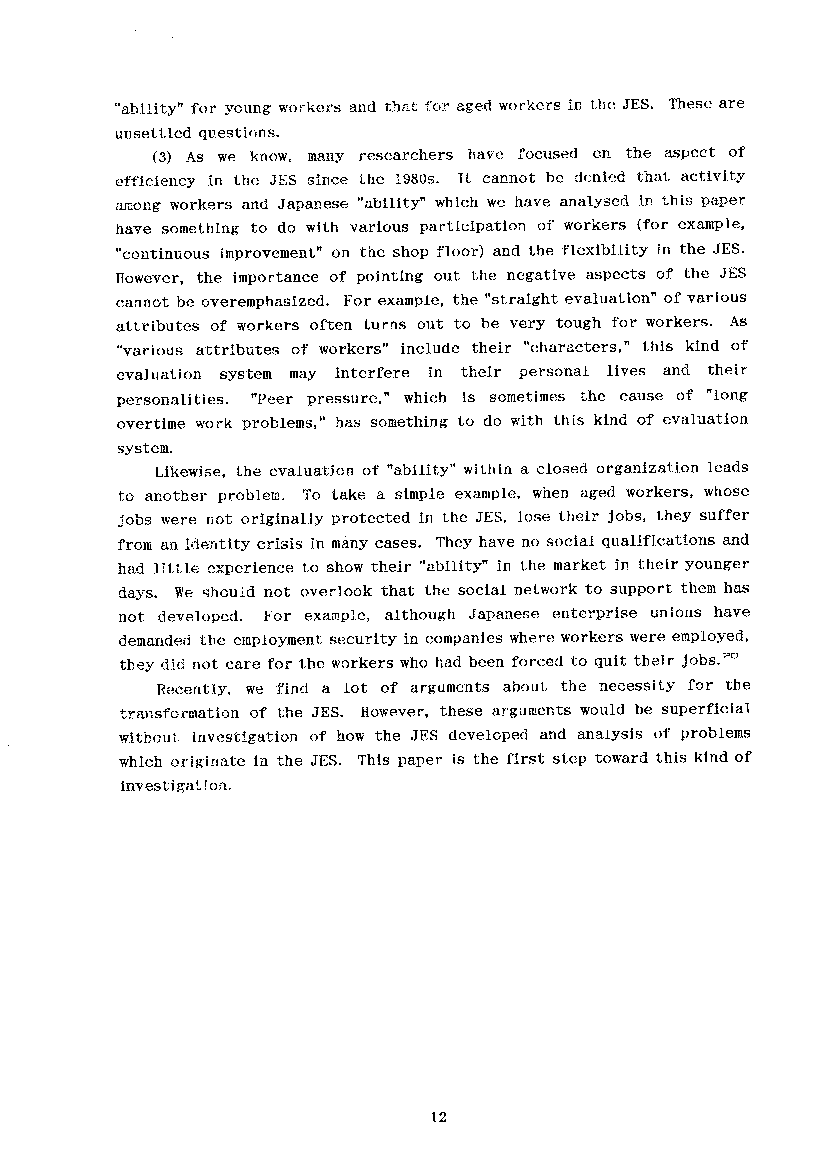 "ability" for young workers and that for aged workers in the JES. These are unsettled questions.

(3) As we know, many researchers have focused on the aspect of efficiency in the JES since the 1980s. It cannot be denied that activity among workers and Japanese "ability" which we have analysed in this paper have something to do with various participation of workers (for example, "continuous improvement" on the shop floor) and the flexibility in the JES. However, the importance of pointing out the negative aspects of the JES cannot be overemphasized. For example, the "straight evaluation" of various attributes of workers often turns out to be very tough for workers. As "various attributes of workers" include their "characters," this kind of evaluation system may interfere in their personal lives and their personalities. "Peer pressure," which is sometimes the cause of "long overtime work problems," has something to do with this kind of evaluation system.

Likewise, the evaluation of "ability" within a closed organization leads to another problem. To take a simple example, when aged workers, whose jobs were not originally protected in the JES, lose their jobs, they suffer from an identity crisis in many cases. They have no social qualifications and had little experience to show their "ability" in the market in their younger days. We should not overlook that the social network to support them has not developed. For example, although Japanese enterprise unions have demanded the employment security in companies where workers were employed, they did not care for the workers who had been forced to quit their jobs.$^{20}$

Recently, we find a lot of arguments about the necessity for the transformation of the JES. However, these arguments would be superficial without investigation of how the JES developed and analysis of problems which originate in the JES. This paper is the first step toward this kind of investigation.

12